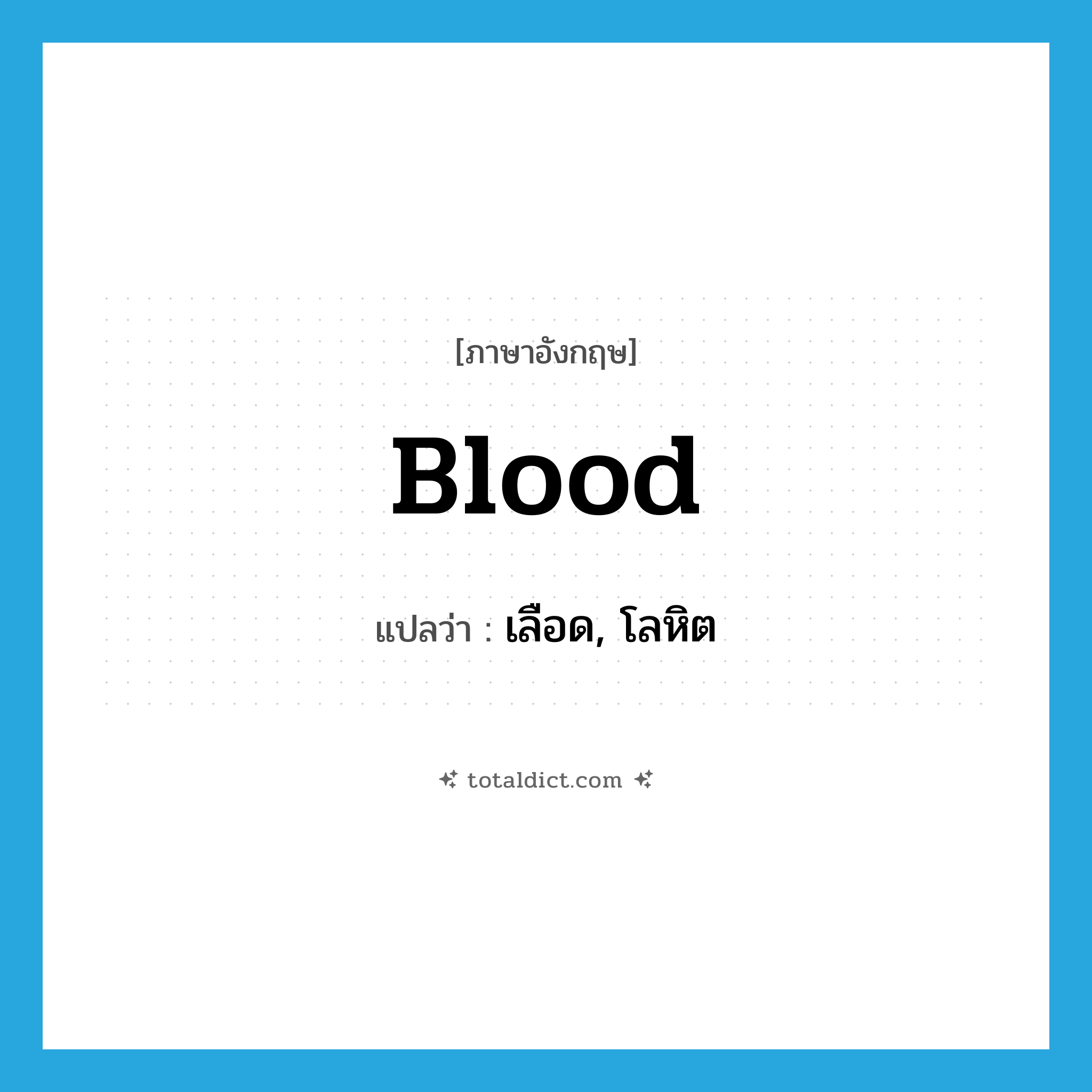 [ภาษาอังกฤษ]

Blood

แปลว่า : เลือด, โลหิต

totaldict.com